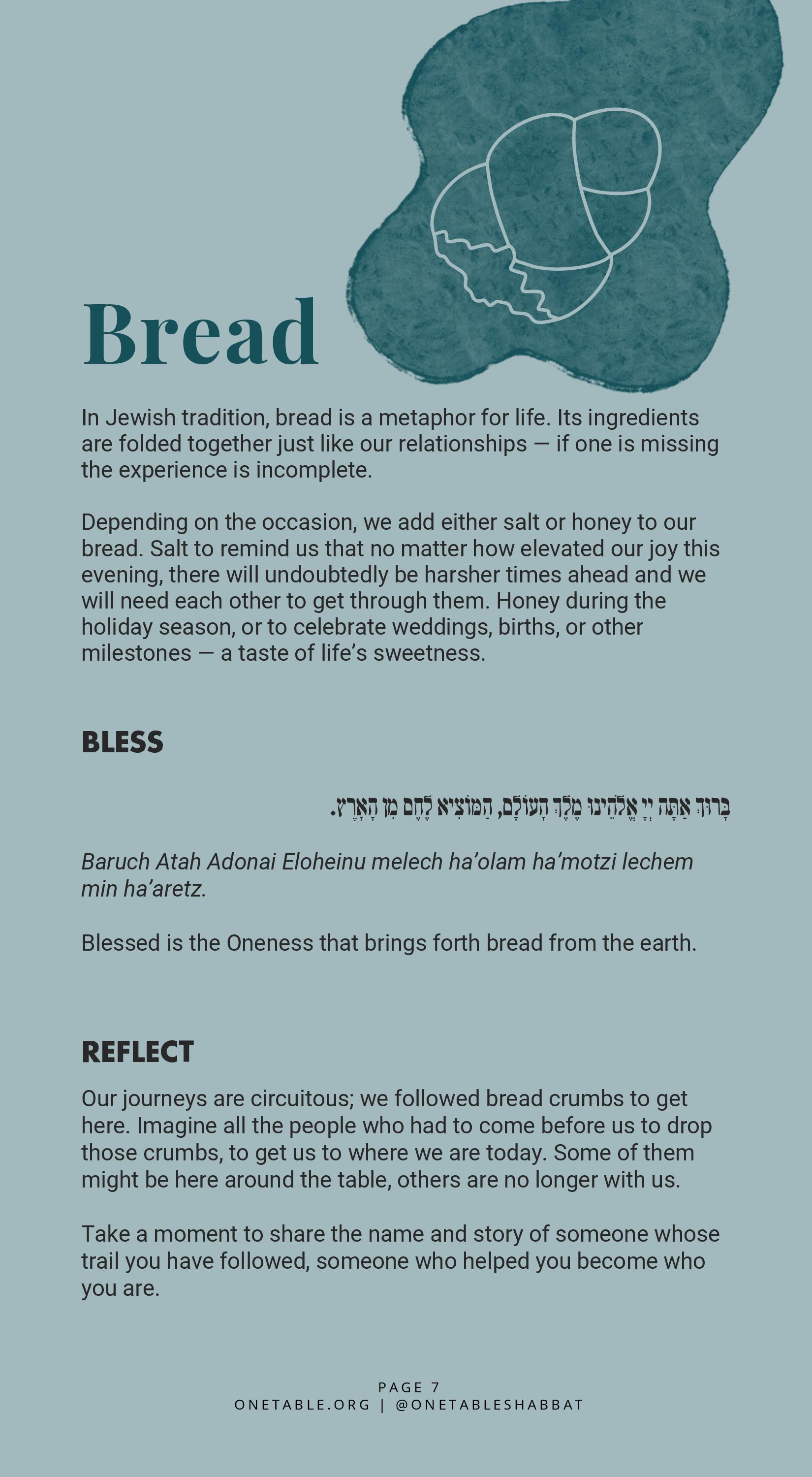 Bread

In Jewish tradition, bread is a metaphor for life. Its ingredients are folded together just like our relationships — if one is missing the experience is incomplete.

Depending on the occasion, we add either salt or honey to our bread. Salt to remind us that no matter how elevated our joy this evening, there will undoubtedly be harsher times ahead and we will need each other to get through them. Honey during the holiday season, or to celebrate weddings, births, or other milestones — a taste of life's sweetness.

BLESS

בָּרוּךְ אַתָּה יְיָ אֱלֹהֵינוּ מֶלֶךְ הָעוֹלָם, הַמּוֹצִיא לֶחֶם מִן הָאָרֶץ.

Baruch Atah Adonai Eloheinu melech ha'olam ha'motzi lechem min ha'aretz.

Blessed is the Oneness that brings forth bread from the earth.

REFLECT

Our journeys are circuitous; we followed bread crumbs to get here. Imagine all the people who had to come before us to drop those crumbs, to get us to where we are today. Some of them might be here around the table, others are no longer with us.

Take a moment to share the name and story of someone whose trail you have followed, someone who helped you become who you are.

PAGE 7
ONETABLE.ORG | @ONETABLESHABBAT